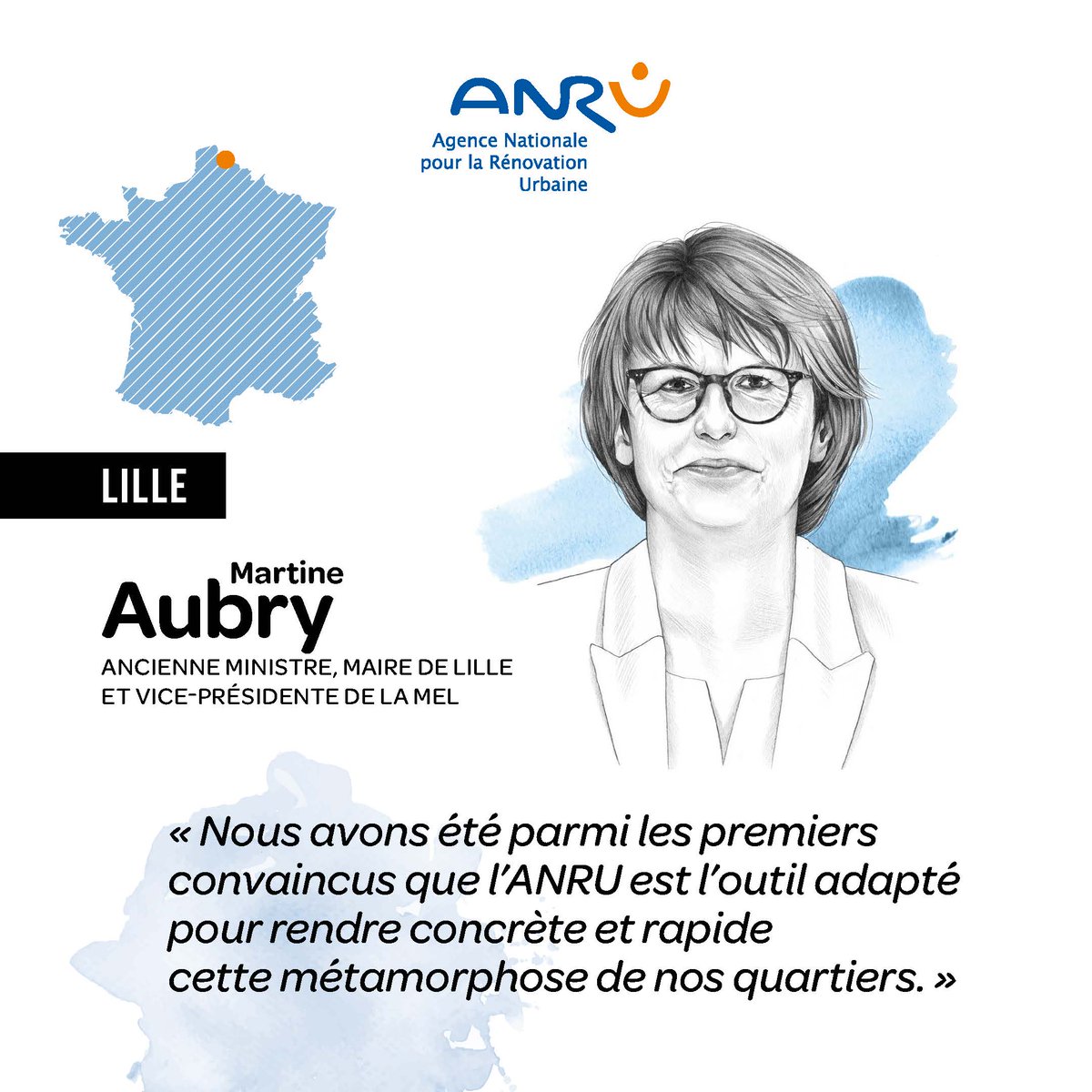 ANRU
Agence Nationale
pour la Rénovation
Urbaine

LILLE

Martine
Aubry

ANCIENNE MINISTRE, MAIRE DE LILLE ET VICE-PRÉSIDENTE DE LA MEL

« Nous avons été parmi les premiers convaincus que l'ANRU est l'outil adapté pour rendre concrète et rapide cette métamorphose de nos quartiers. »